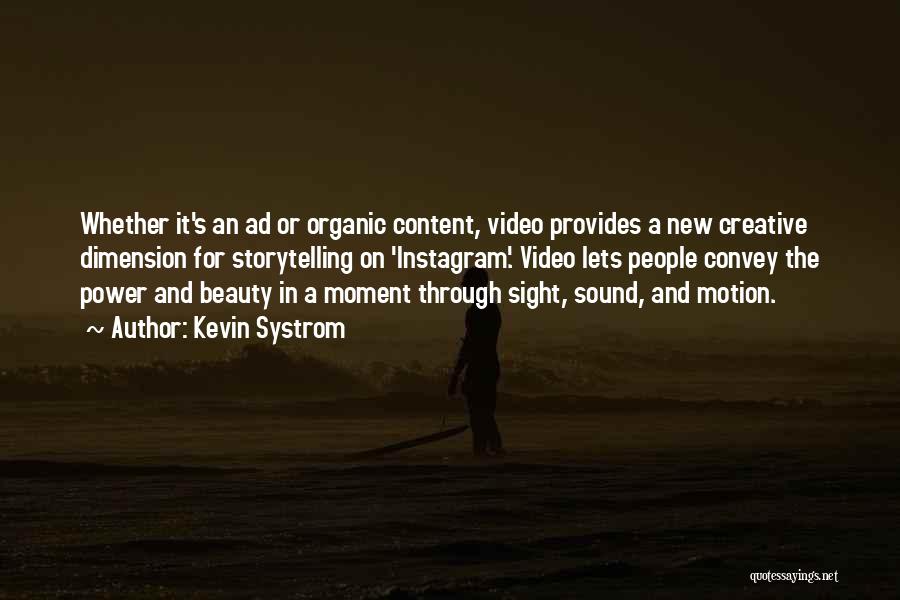 Whether it's an ad or organic content, video provides a new creative dimension for storytelling on 'Instagram'. Video lets people convey the power and beauty in a moment through sight, sound, and motion.

~ Author: Kevin Systrom

quotessayings.net